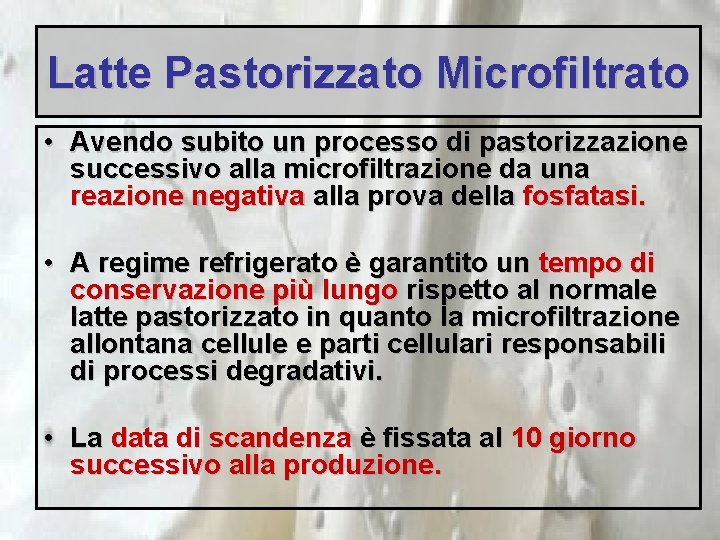 Latte Pastorizzato Microfiltrato

• Avendo subito un processo di pastorizzazione successivo alla microfiltrazione da una reazione negativa alla prova della fosfatasi.

• A regime refrigerato è garantito un tempo di conservazione più lungo rispetto al normale latte pastorizzato in quanto la microfiltrazione allontana cellule e parti cellulari responsabili di processi degradativi.

• La data di scandenza è fissata al 10 giorno successivo alla produzione.